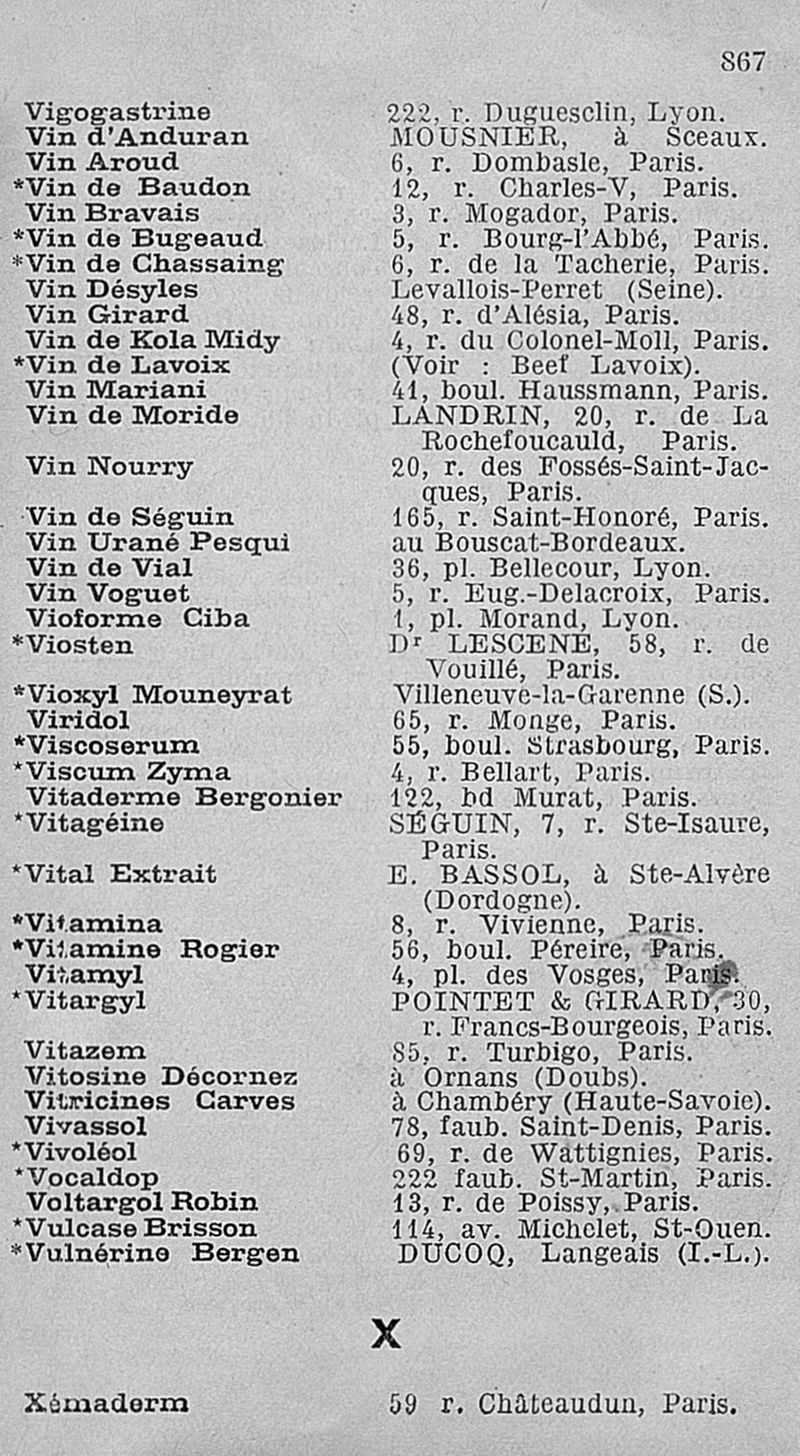 867

| | |
|---|---|
| Vigogastrine | 222, r. Duguesclin, Lyon. |
| Vin d'Anduran | MOUSNIER, à Sceaux. |
| Vin Aroud | 6, r. Dombasle, Paris. |
| *Vin de Baudon | 12, r. Charles-V, Paris. |
| Vin Bravais | 3, r. Mogador, Paris. |
| *Vin de Bugeaud | 5, r. Bourg-l'Abbé, Paris. |
| *Vin de Chassaing | 6, r. de la Tacherie, Paris. |
| Vin Désyles | Levallois-Perret (Seine). |
| Vin Girard | 48, r. d'Alésia, Paris. |
| Vin de Kola Midy | 4, r. du Colonel-Moll, Paris. |
| *Vin de Lavoix | (Voir : Beef Lavoix). |
| Vin Mariani | 41, boul. Haussmann, Paris. |
| Vin de Moride | LANDRIN, 20, r. de La Rochefoucauld, Paris. |
| Vin Nourry | 20, r. des Fossés-Saint-Jacques, Paris. |
| Vin de Séguin | 165, r. Saint-Honoré, Paris. |
| Vin Urané Pesqui | au Bouscat-Bordeaux. |
| Vin de Vial | 36, pl. Bellecour, Lyon. |
| Vin Voguet | 5, r. Eug.-Delacroix, Paris. |
| Vioforme Ciba | 1, pl. Morand, Lyon. |
| *Viosten | Dr LESCENE, 58, r. de Vouillé, Paris. |
| *Vioxyl Mouneyrat | Villeneuve-la-Garenne (S.). |
| Viridol | 65, r. Monge, Paris. |
| *Viscoserum | 55, boul. Strasbourg, Paris. |
| *Viscum Zyma | 4, r. Bellart, Paris. |
| Vitaderme Bergonier | 122, bd Murat, Paris. |
| *Vitagéine | SÉGUIN, 7, r. Ste-Isaure, Paris. |
| *Vital Extrait | E. BASSOL, à Ste-Alvère (Dordogne). |
| *Vitamina | 8, r. Vivienne, Paris. |
| *Vitamine Rogier | 56, boul. Péreire, Paris. |
| Vitamyl | 4, pl. des Vosges, Paris. |
| *Vitargyl | POINTET & GIRARD, 30, r. Francs-Bourgeois, Paris. |
| Vitazem | 85, r. Turbigo, Paris. |
| Vitosine Décornez | à Ornans (Doubs). |
| Vitricines Carves | à Chambéry (Haute-Savoie). |
| Vivassol | 78, faub. Saint-Denis, Paris. |
| *Vivoléol | 69, r. de Wattignies, Paris. |
| *Vocaldop | 222 faub. St-Martin, Paris. |
| Voltargol Robin | 13, r. de Poissy, Paris. |
| *Vulcase Brisson | 114, av. Michelet, St-Ouen. |
| *Vulnérine Bergen | DUCOQ, Langeais (I.-L.). |

X

| | |
|---|---|
| Xémaderm | 59 r. Châteaudun, Paris. |